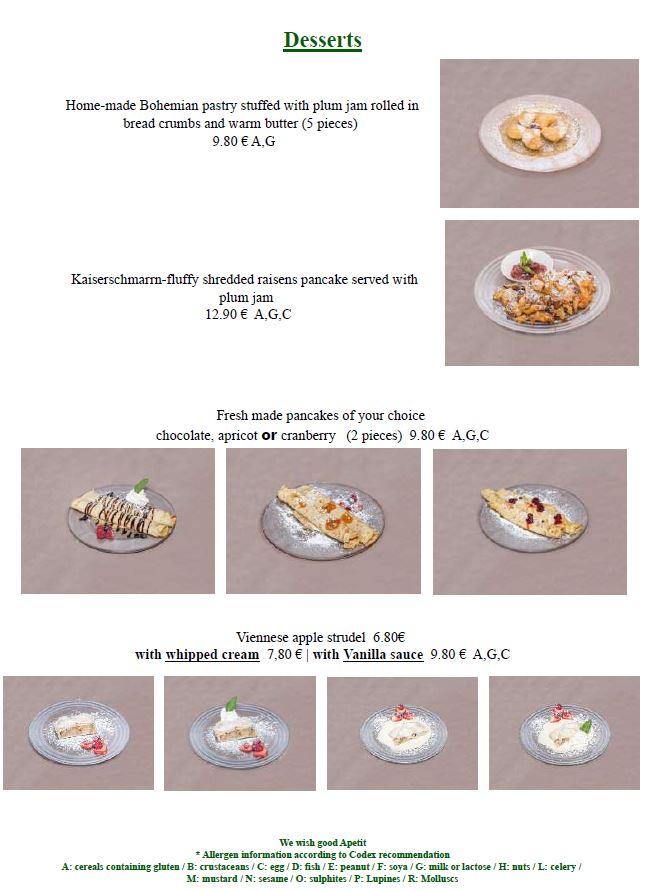 Desserts

Home-made Bohemian pastry stuffed with plum jam rolled in bread crumbs and warm butter (5 pieces)
9.80 € A,G

Kaiserschmarrn-fluffy shredded raisens pancake served with plum jam
12.90 € A,G,C

Fresh made pancakes of your choice
chocolate, apricot or cranberry (2 pieces) 9.80 € A,G,C

Viennese apple strudel 6.80€
with whipped cream 7,80 € | with Vanilla sauce 9.80 € A,G,C

We wish good Apetit
* Allergen information according to Codex recommendation
A: cereals containing gluten / B: crustaceans / C: egg / D: fish / E: peanut / F: soya / G: milk or lactose / H: nuts / L: celery / M: mustard / N: sesame / O: sulphites / P: Lupines / R: Molluscs